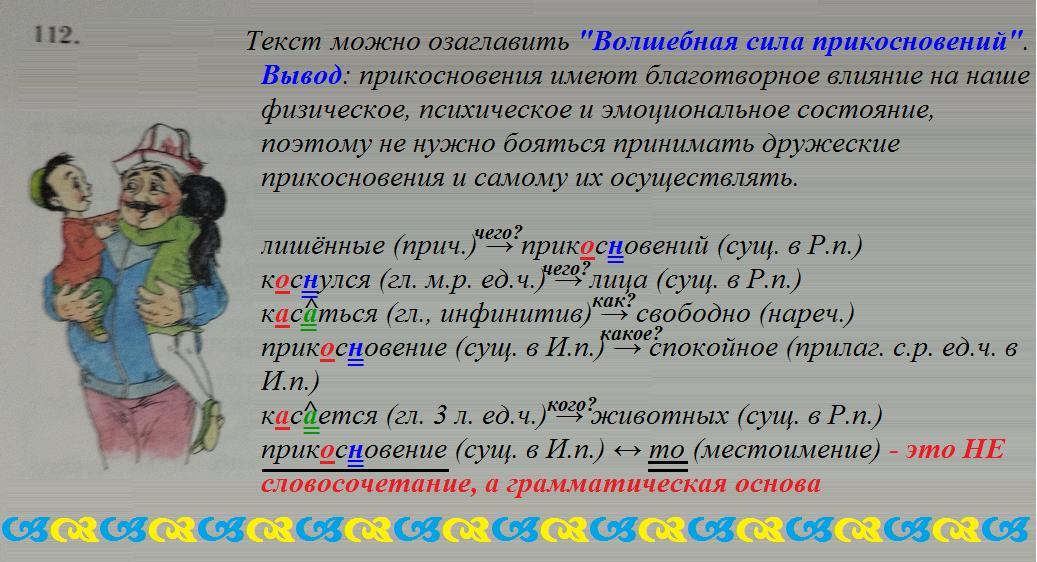 112.

Текст можно озаглавить "Волшебная сила прикосновений". Вывод: прикосновения имеют благотворное влияние на наше физическое, психическое и эмоциональное состояние, поэтому не нужно бояться принимать дружеские прикосновения и самому их осуществлять.

лишённые (прич.) чего? → прикосновений (сущ. в Р.п.)
коснулся (гл. м.р. ед.ч.) чего? → лица (сущ. в Р.п.)
касаться (гл., инфинитив) как? → свободно (нареч.)
прикосновение (сущ. в И.п.) какое? → спокойное (прилаг. с.р. ед.ч. в И.п.)
касается (гл. 3 л. ед.ч.) кого? → животных (сущ. в Р.п.)
прикосновение (сущ. в И.п.) ↔ то (местоимение) - это НЕ словосочетание, а грамматическая основа